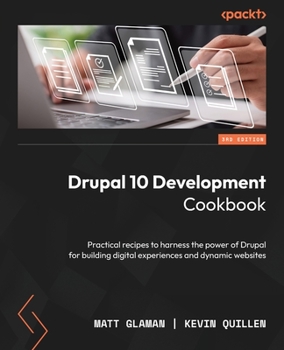 <packt>

3RD EDITION

Drupal 10 Development Cookbook

Practical recipes to harness the power of Drupal for building digital experiences and dynamic websites

MATT GLAMAN | KEVIN QUILLEN